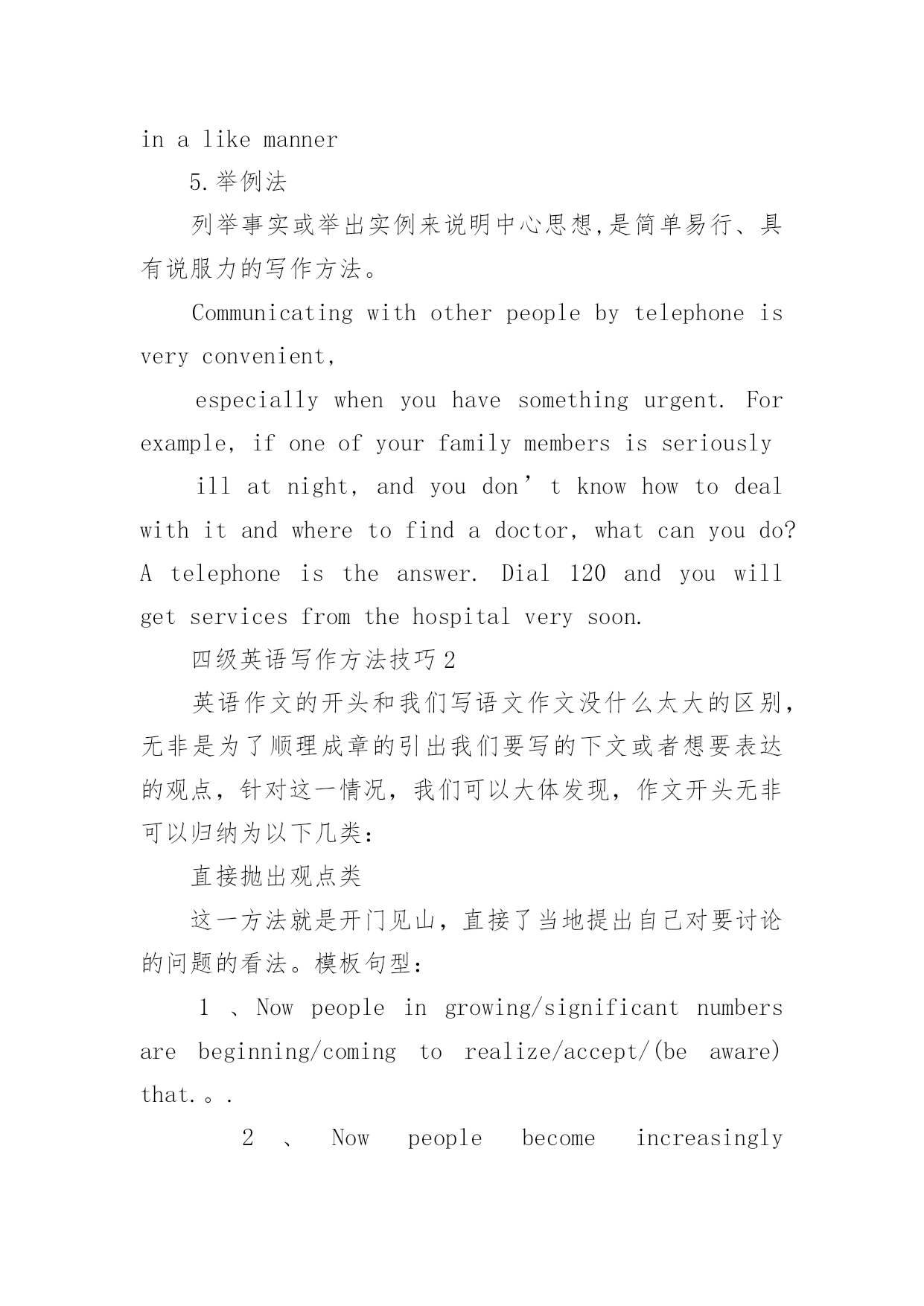 in a like manner

5.举例法

列举事实或举出实例来说明中心思想,是简单易行、具有说服力的写作方法。

Communicating with other people by telephone is very convenient,

especially when you have something urgent. For example, if one of your family members is seriously

ill at night, and you don’t know how to deal with it and where to find a doctor, what can you do? A telephone is the answer. Dial 120 and you will get services from the hospital very soon.

四级英语写作方法技巧2

英语作文的开头和我们写语文作文没什么太大的区别，无非是为了顺理成章的引出我们要写的下文或者想要表达的观点，针对这一情况，我们可以大体发现，作文开头无非可以归纳为以下几类：

直接抛出观点类

这一方法就是开门见山，直接了当地提出自己对要讨论的问题的看法。模板句型：

1 、Now people in growing/significant numbers are beginning/coming to realize/accept/(be aware) that.。.

2 、 Now people become increasingly